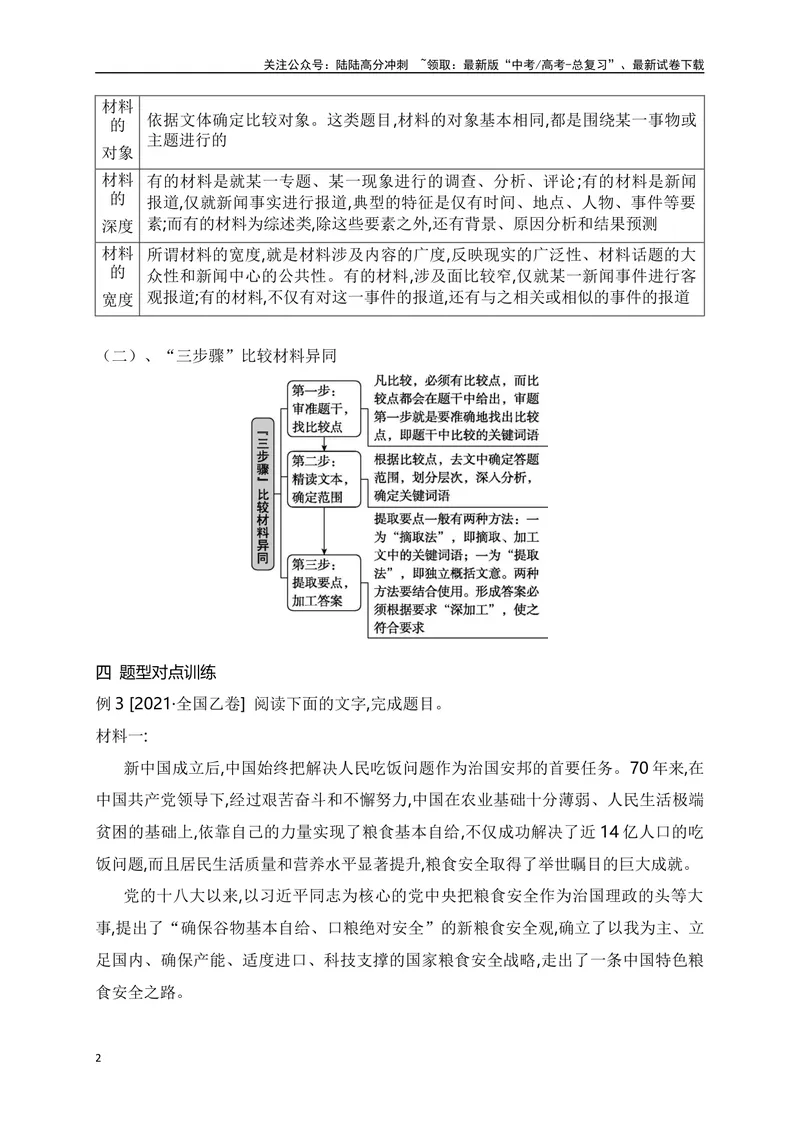 关注公众号：陆陆高分冲刺 ~领取：最新版“中考/高考-总复习”、最新试卷下载

| 材料的对象 | 依据文体确定比较对象。这类题目,材料的对象基本相同,都是围绕某一事物或主题进行的 |
|---|---|
| 材料的深度 | 有的材料是就某一专题、某一现象进行的调查、分析、评论;有的材料是新闻报道,仅就新闻事实进行报道,典型的特征是仅有时间、地点、人物、事件等要素;而有的材料为综述类,除这些要素之外,还有背景、原因分析和结果预测 |
| 材料的宽度 | 所谓材料的宽度,就是材料涉及内容的广度,反映现实的广泛性、材料话题的大众性和新闻中心的公共性。有的材料,涉及面比较窄,仅就某一新闻事件进行客观报道;有的材料,不仅有对这一事件的报道,还有与之相关或相似的事件的报道 |

（二）、“三步骤”比较材料异同

「三步骤」比较材料异同

第一步：审准题干，找比较点
凡比较，必须有比较点，而比较点都会在题干中给出，审题第一步就是要准确地找出比较点，即题干中比较的关键词语

第二步：精读文本，确定范围
根据比较点，去文中确定答题范围，划分层次，深入分析，确定关键词语

第三步：提取要点，加工答案
提取要点一般有两种方法：一为“摘取法”，即摘取、加工文中的关键词语；一为“提取法”，即独立概括文意。两种方法要结合使用。形成答案必须根据要求“深加工”，使之符合要求

四 题型对点训练

例3 [2021·全国乙卷] 阅读下面的文字,完成题目。

材料一:

新中国成立后,中国始终把解决人民吃饭问题作为治国安邦的首要任务。70年来,在中国共产党领导下,经过艰苦奋斗和不懈努力,中国在农业基础十分薄弱、人民生活极端贫困的基础上,依靠自己的力量实现了粮食基本自给,不仅成功解决了近14亿人口的吃饭问题,而且居民生活质量和营养水平显著提升,粮食安全取得了举世瞩目的巨大成就。

党的十八大以来,以习近平同志为核心的党中央把粮食安全作为治国理政的头等大事,提出了“确保谷物基本自给、口粮绝对安全”的新粮食安全观,确立了以我为主、立足国内、确保产能、适度进口、科技支撑的国家粮食安全战略,走出了一条中国特色粮食安全之路。

2